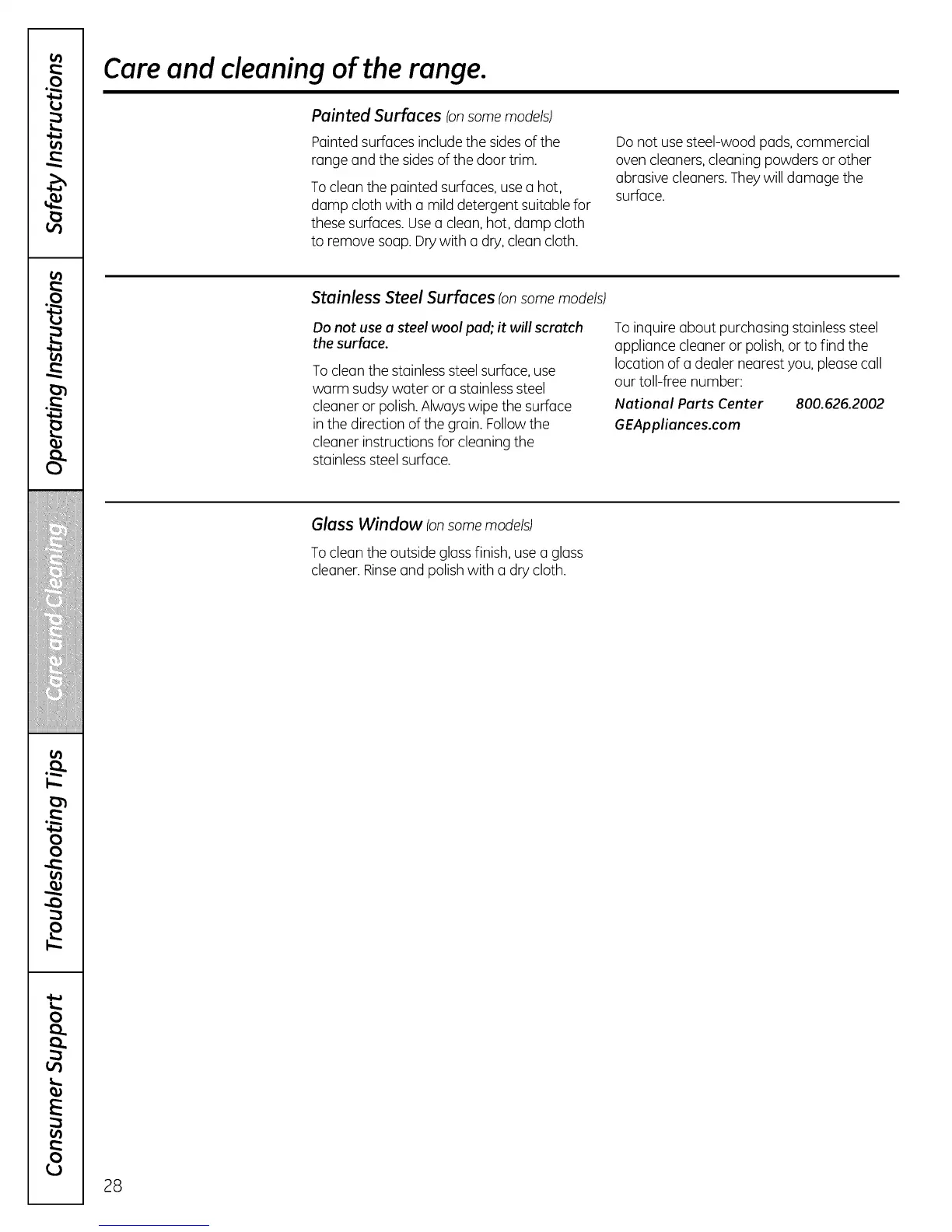 Safety Instructions

Operating Instructions

Care and Cleaning

Troubleshooting Tips

Consumer Support

Care and cleaning of the range.

Painted Surfaces (on some models)

Painted surfaces include the sides of the range and the sides of the door trim.

To clean the painted surfaces, use a hot, damp cloth with a mild detergent suitable for these surfaces. Use a clean, hot, damp cloth to remove soap. Dry with a dry, clean cloth.

Do not use steel-wood pads, commercial oven cleaners, cleaning powders or other abrasive cleaners. They will damage the surface.

Stainless Steel Surfaces (on some models)

Do not use a steel wool pad; it will scratch the surface.

To clean the stainless steel surface, use warm sudsy water or a stainless steel cleaner or polish. Always wipe the surface in the direction of the grain. Follow the cleaner instructions for cleaning the stainless steel surface.

To inquire about purchasing stainless steel appliance cleaner or polish, or to find the location of a dealer nearest you, please call our toll-free number:

National Parts Center 800.626.2002

GEAppliances.com

Glass Window (on some models)

To clean the outside glass finish, use a glass cleaner. Rinse and polish with a dry cloth.

28